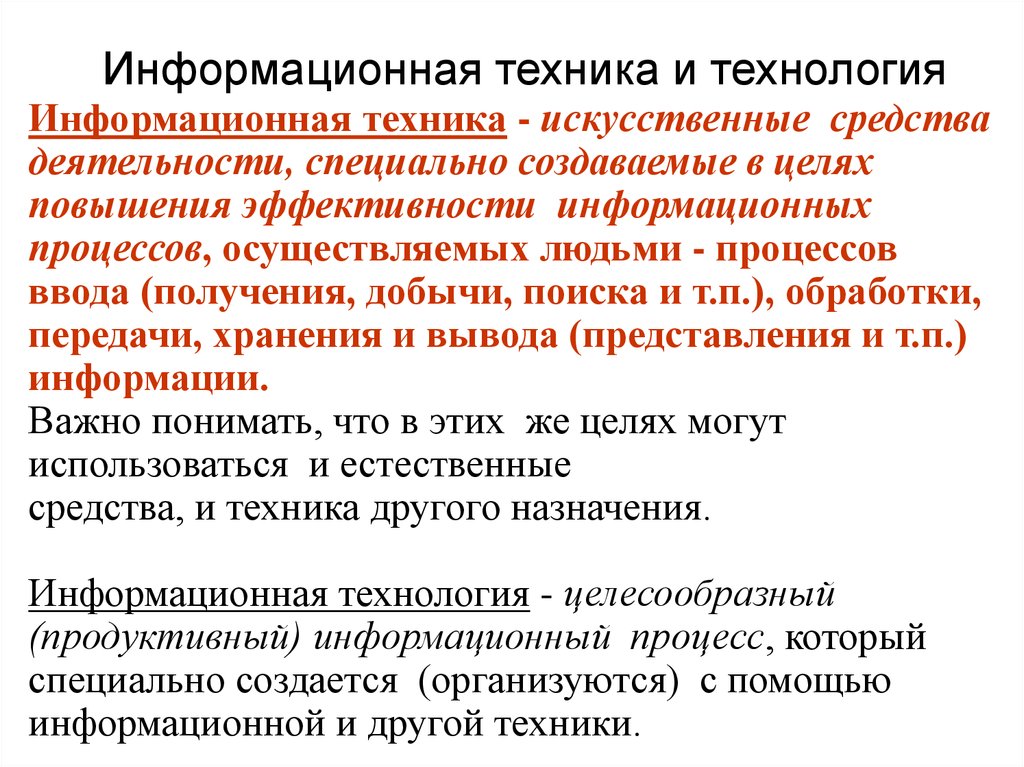 Информационная техника и технология

Информационная техника - искусственные средства деятельности, специально создаваемые в целях повышения эффективности информационных процессов, осуществляемых людьми - процессов ввода (получения, добычи, поиска и т.п.), обработки, передачи, хранения и вывода (представления и т.п.) информации.

Важно понимать, что в этих же целях могут использоваться и естественные средства, и техника другого назначения.

Информационная технология - целесообразный (продуктивный) информационный процесс, который специально создается (организуются) с помощью информационной и другой техники.